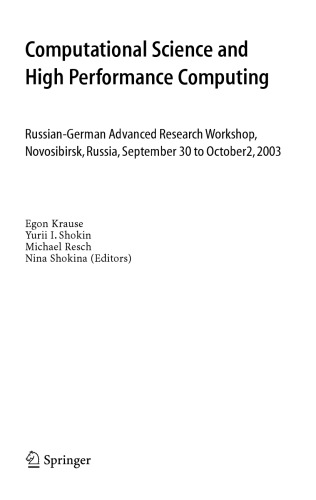 Computational Science and High Performance Computing

Russian-German Advanced Research Workshop, Novosibirsk, Russia, September 30 to October2, 2003

Egon Krause
Yurii I. Shokin
Michael Resch
Nina Shokina (Editors)

Springer